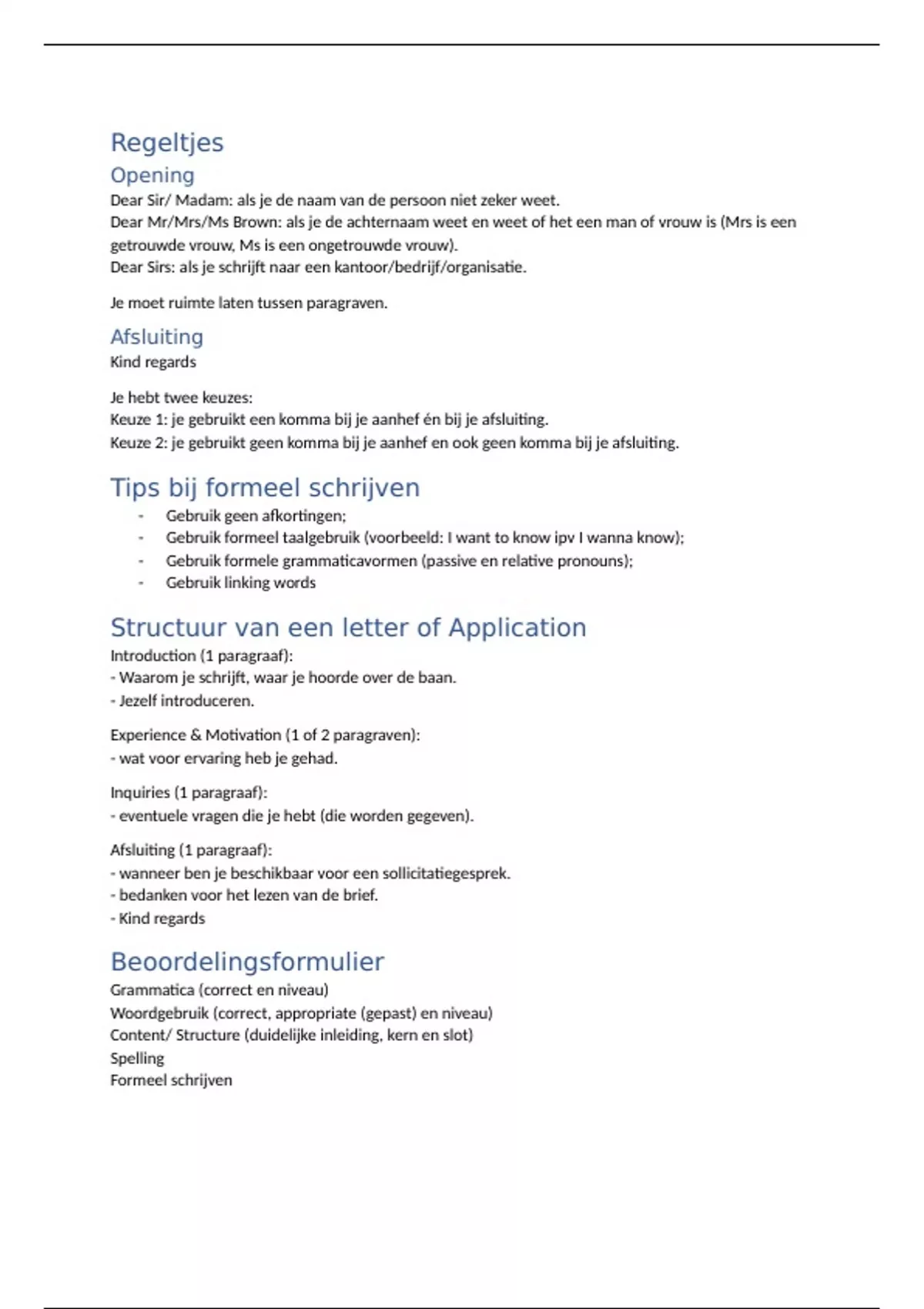 Regeltjes

Opening

Dear Sir/ Madam: als je de naam van de persoon niet zeker weet.
Dear Mr/Mrs/Ms Brown: als je de achternaam weet en weet of het een man of vrouw is (Mrs is een getrouwde vrouw, Ms is een ongetrouwde vrouw).
Dear Sirs: als je schrijft naar een kantoor/bedrijf/organisatie.

Je moet ruimte laten tussen paragraven.

Afsluiting

Kind regards

Je hebt twee keuzes:
Keuze 1: je gebruikt een komma bij je aanhef én bij je afsluiting.
Keuze 2: je gebruikt geen komma bij je aanhef en ook geen komma bij je afsluiting.

Tips bij formeel schrijven

- Gebruik geen afkortingen;
- Gebruik formeel taalgebruik (voorbeeld: I want to know ipv I wanna know);
- Gebruik formele grammaticavormen (passive en relative pronouns);
- Gebruik linking words

Structuur van een letter of Application

Introduction (1 paragraaf):
- Waarom je schrijft, waar je hoorde over de baan.
- Jezelf introduceren.

Experience & Motivation (1 of 2 paragraven):
- wat voor ervaring heb je gehad.

Inquiries (1 paragraaf):
- eventuele vragen die je hebt (die worden gegeven).

Afsluiting (1 paragraaf):
- wanneer ben je beschikbaar voor een sollicitatiegesprek.
- bedanken voor het lezen van de brief.
- Kind regards

Beoordelingsformulier

Grammatica (correct en niveau)
Woordgebruik (correct, appropriate (gepast) en niveau)
Content/ Structure (duidelijke inleiding, kern en slot)
Spelling
Formeel schrijven